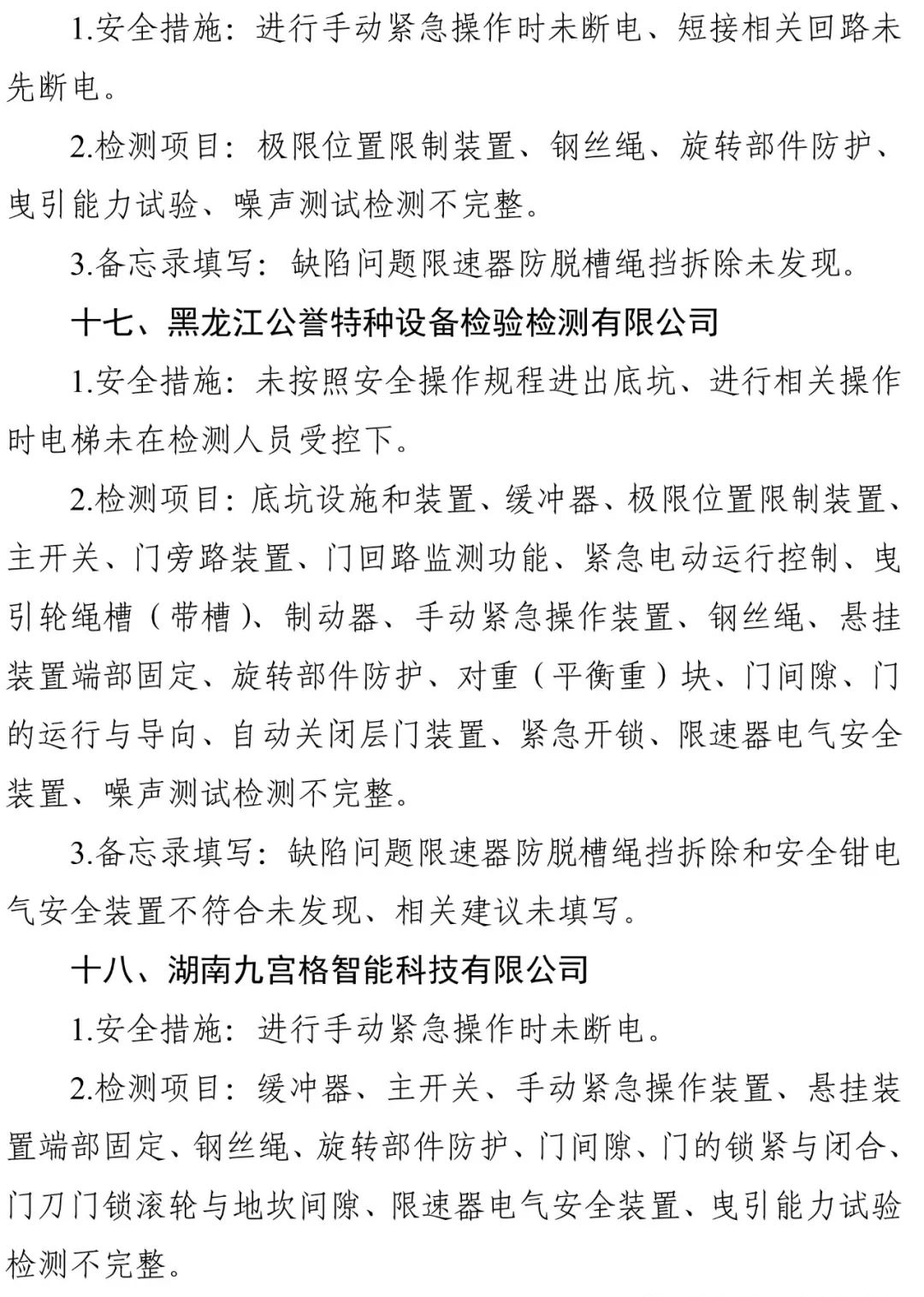 1.安全措施：进行手动紧急操作时未断电、短接相关回路未先断电。

2.检测项目：极限位置限制装置、钢丝绳、旋转部件防护、曳引能力试验、噪声测试检测不完整。

3.备忘录填写：缺陷问题限速器防脱槽绳挡拆除未发现。

十七、黑龙江公誉特种设备检验检测有限公司

1.安全措施：未按照安全操作规程进出底坑、进行相关操作时电梯未在检测人员受控下。

2.检测项目：底坑设施和装置、缓冲器、极限位置限制装置、主开关、门旁路装置、门回路监测功能、紧急电动运行控制、曳引轮绳槽（带槽）、制动器、手动紧急操作装置、钢丝绳、悬挂装置端部固定、旋转部件防护、对重（平衡重）块、门间隙、门的运行与导向、自动关闭层门装置、紧急开锁、限速器电气安全装置、噪声测试检测不完整。

3.备忘录填写：缺陷问题限速器防脱槽绳挡拆除和安全钳电气安全装置不符合未发现、相关建议未填写。

十八、湖南九宫格智能科技有限公司

1.安全措施：进行手动紧急操作时未断电。

2.检测项目：缓冲器、主开关、手动紧急操作装置、悬挂装置端部固定、钢丝绳、旋转部件防护、门间隙、门的锁紧与闭合、门刀门锁滚轮与地坎间隙、限速器电气安全装置、曳引能力试验检测不完整。